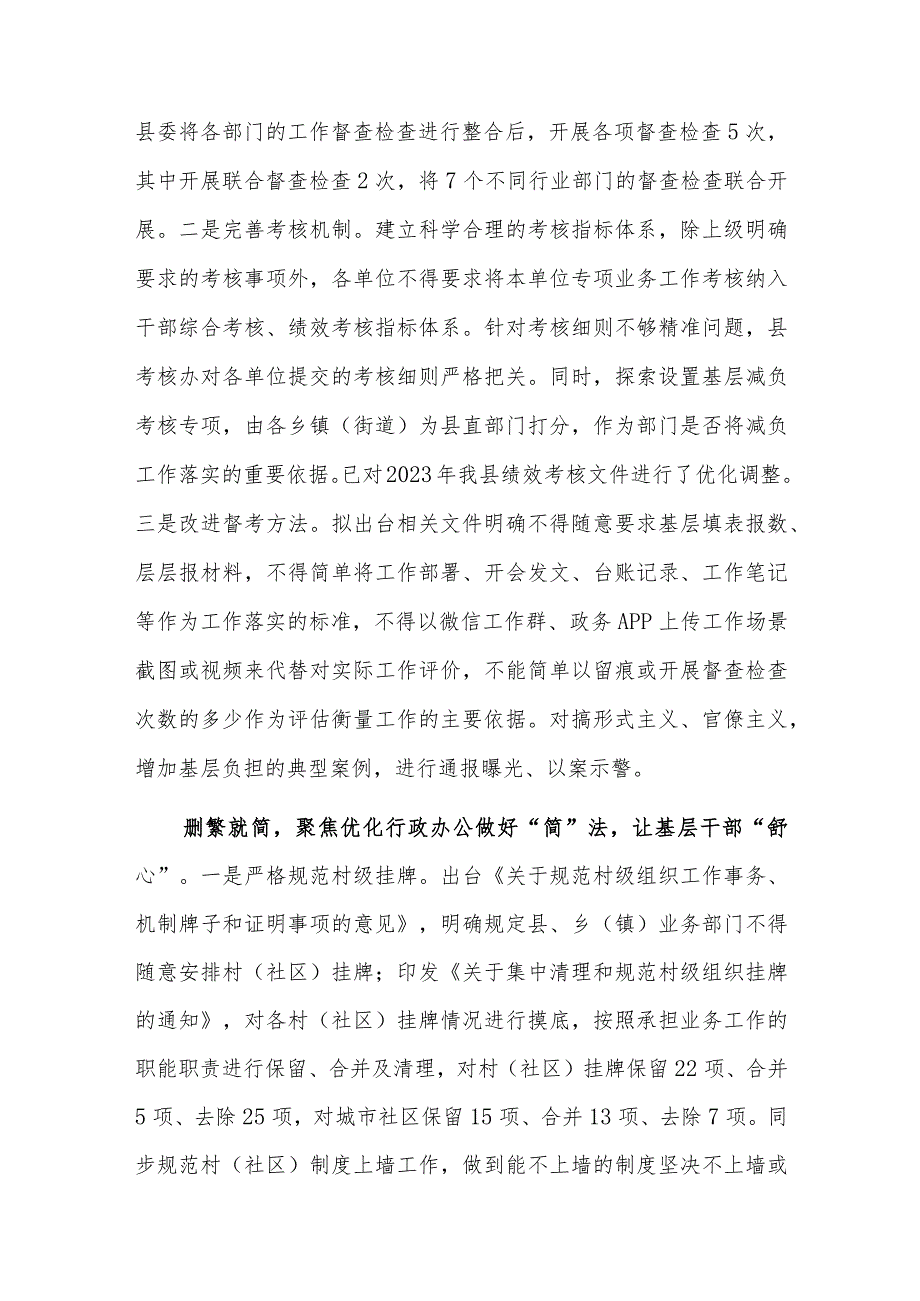 县委将各部门的工作督查检查进行整合后，开展各项督查检查5次，其中开展联合督查检查2次，将7个不同行业部门的督查检查联合开展。二是完善考核机制。建立科学合理的考核指标体系，除上级明确要求的考核事项外，各单位不得要求将本单位专项业务工作考核纳入干部综合考核、绩效考核指标体系。针对考核细则不够精准问题，县考核办对各单位提交的考核细则严格把关。同时，探索设置基层减负考核专项，由各乡镇（街道）为县直部门打分，作为部门是否将减负工作落实的重要依据。已对2023年我县绩效考核文件进行了优化调整。三是改进督考方法。拟出台相关文件明确不得随意要求基层填表报数、层层报材料，不得简单将工作部署、开会发文、台账记录、工作笔记等作为工作落实的标准，不得以微信工作群、政务APP上传工作场景截图或视频来代替对实际工作评价，不能简单以留痕或开展督查检查次数的多少作为评估衡量工作的主要依据。对搞形式主义、官僚主义，增加基层负担的典型案例，进行通报曝光、以案示警。

删繁就简，聚焦优化行政办公做好“简”法，让基层干部“舒心”。一是严格规范村级挂牌。出台《关于规范村级组织工作事务、机制牌子和证明事项的意见》，明确规定县、乡（镇）业务部门不得随意安排村（社区）挂牌；印发《关于集中清理和规范村级组织挂牌的通知》，对各村（社区）挂牌情况进行摸底，按照承担业务工作的职能职责进行保留、合并及清理，对村（社区）挂牌保留22项、合并5项、去除25项，对城市社区保留15项、合并13项、去除7项。同步规范村（社区）制度上墙工作，做到能不上墙的制度坚决不上墙或